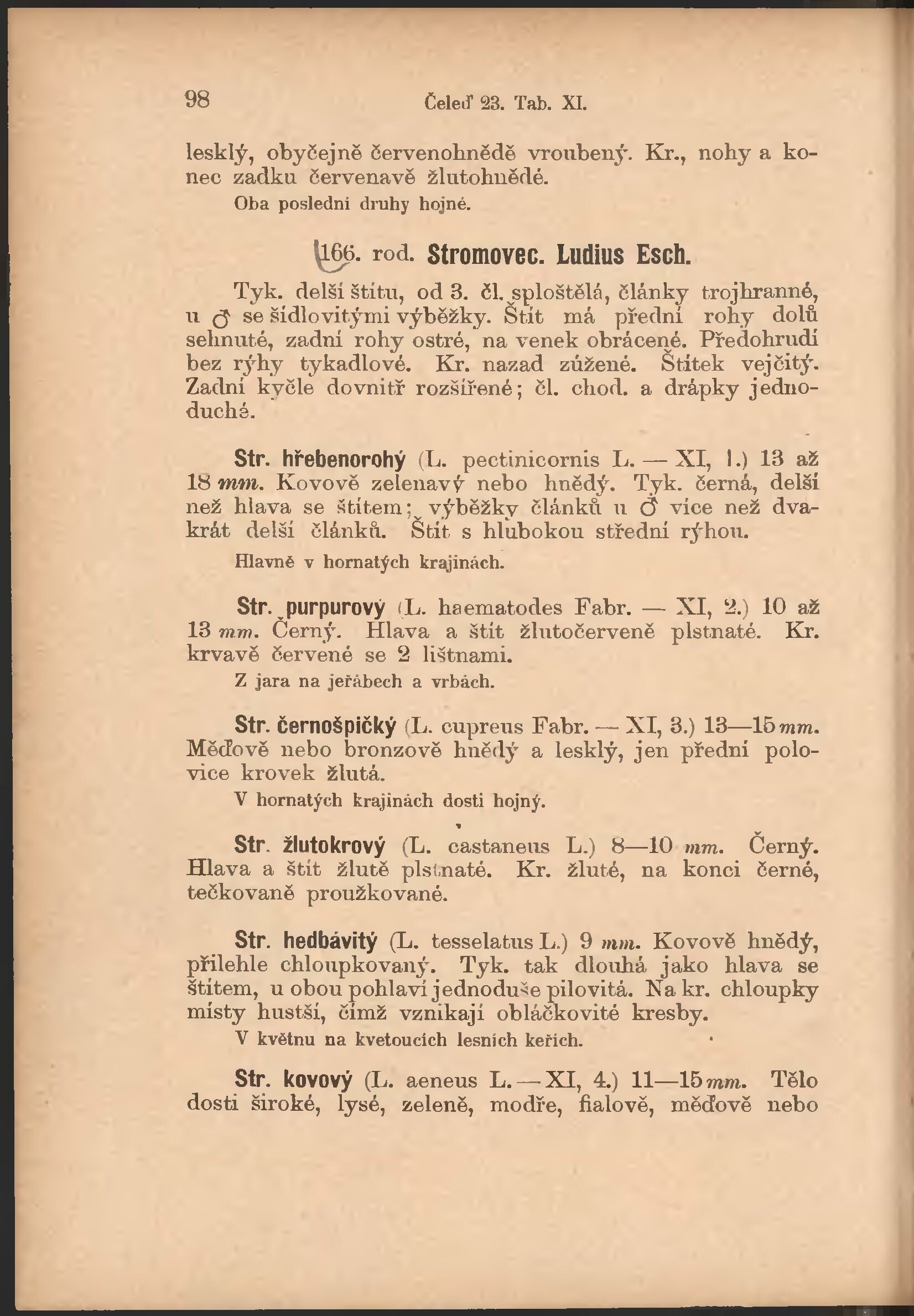 98 Čeleď 23. Tab. XI.

lesklý, obyčejně červenohnědě vroubený. Kr., nohy a konec zadku červenavě žlutohnědé.

Oba poslední druhy hojné.

166. rod. Stromovec. Ludius Esch.

Tyk. delší štítu, od 3. čl. sploštělá, články trojhranné, u ♂ se šídlovitými výběžky. Štít má přední rohy dolů sehnuté, zadní rohy ostré, na venek obrácené. Předohrudí bez rýhy tykadlové. Kr. nazad zúžené. Štítek vejčitý. Zadní kyčle dovnitř rozšířené; čl. chod. a drápky jednoduché.

Str. hřebenorohý (L. pectinicornis L. — XI, 1.) 13 až 18 mm. Kovově zelenavý nebo hnědý. Tyk. černá, delší než hlava se štítem; výběžky článků u ♂ více než dvakrát delší článků. Štít s hlubokou střední rýhou.

Hlavně v hornatých krajinách.

Str. purpurový (L. haematodes Fabr. — XI, 2.) 10 až 13 mm. Černý. Hlava a štít žlutočerveně plstnaté. Kr. krvavě červené se 2 lištnami.

Z jara na jeřábech a vrbách.

Str. černošpičký (L. cupreus Fabr. — XI, 3.) 13—15 mm. Měďově nebo bronzově hnědý a lesklý, jen přední polovice krovek žlutá.

V hornatých krajinách dosti hojný.

Str. žlutokrový (L. castaneus L.) 8—10 mm. Černý. Hlava a štít žlutě plstnaté. Kr. žluté, na konci černé, tečkovaně proužkované.

Str. hedbávitý (L. tesselatus L.) 9 mm. Kovově hnědý, přilehle chloupkovaný. Tyk. tak dlouhá jako hlava se štítem, u obou pohlaví jednoduše pilovitá. Na kr. chloupky místy hustší, čímž vznikají obláčkovité kresby.

V květnu na kvetoucích lesních keřích.

Str. kovový (L. aeneus L. — XI, 4.) 11—15 mm. Tělo dosti široké, lysé, zeleně, modře, fialově, měďově nebo